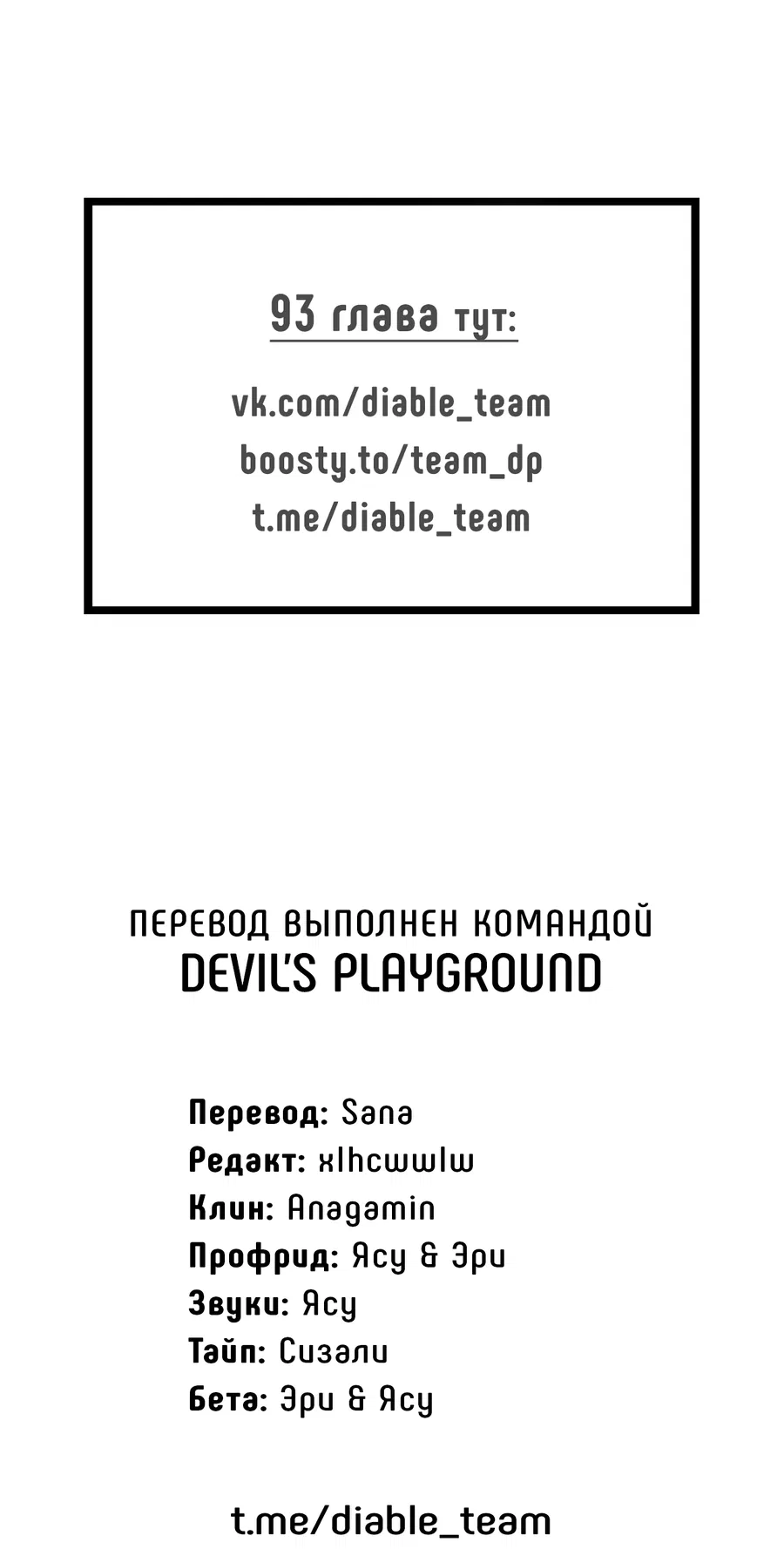 93 глава тут:

vk.com/diable_team
boosty.to/team_dp
t.me/diable_team

ПЕРЕВОД ВЫПОЛНЕН КОМАНДОЙ
DEVIL'S PLAYGROUND

Перевод: Sana
Редакт: xlhcwwlw
Клин: Anagamin
Профрид: Ясу & Эри
Звуки: Ясу
Тайп: Сизали
Бета: Эри & Ясу

t.me/diable_team